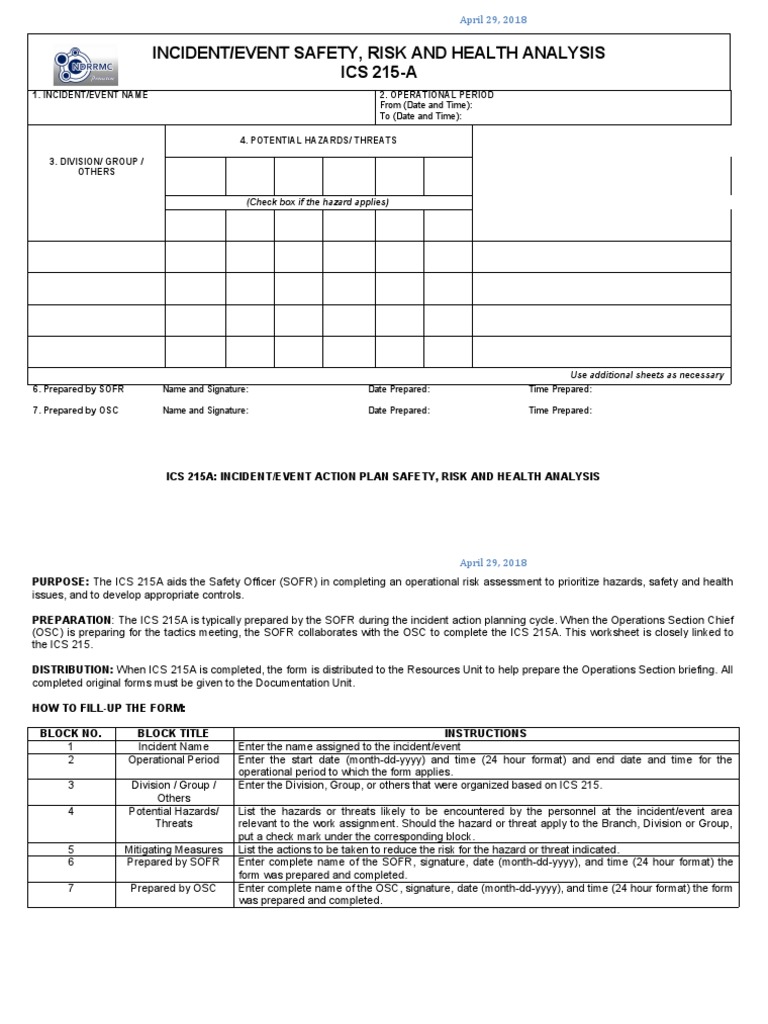 April 29, 2018

NDRRMC

INCIDENT/EVENT SAFETY, RISK AND HEALTH ANALYSIS
ICS 215-A

1. INCIDENT/EVENT NAME

2. OPERATIONAL PERIOD
From (Date and Time):
To (Date and Time):

3. DIVISION/ GROUP / OTHERS

4. POTENTIAL HAZARDS/ THREATS

(Check box if the hazard applies)

Use additional sheets as necessary

6. Prepared by SOFR Name and Signature: Date Prepared: Time Prepared:

7. Prepared by OSC Name and Signature: Date Prepared: Time Prepared:

ICS 215A: INCIDENT/EVENT ACTION PLAN SAFETY, RISK AND HEALTH ANALYSIS

April 29, 2018

PURPOSE: The ICS 215A aids the Safety Officer (SOFR) in completing an operational risk assessment to prioritize hazards, safety and health issues, and to develop appropriate controls.

PREPARATION: The ICS 215A is typically prepared by the SOFR during the incident action planning cycle. When the Operations Section Chief (OSC) is preparing for the tactics meeting, the SOFR collaborates with the OSC to complete the ICS 215A. This worksheet is closely linked to the ICS 215.

DISTRIBUTION: When ICS 215A is completed, the form is distributed to the Resources Unit to help prepare the Operations Section briefing. All completed original forms must be given to the Documentation Unit.

HOW TO FILL-UP THE FORM:

| BLOCK NO. | BLOCK TITLE | INSTRUCTIONS |
|---|---|---|
| 1 | Incident Name | Enter the name assigned to the incident/event |
| 2 | Operational Period | Enter the start date (month-dd-yyyy) and time (24 hour format) and end date and time for the operational period to which the form applies. |
| 3 | Division / Group / Others | Enter the Division, Group, or others that were organized based on ICS 215. |
| 4 | Potential Hazards/ Threats | List the hazards or threats likely to be encountered by the personnel at the incident/event area relevant to the work assignment. Should the hazard or threat apply to the Branch, Division or Group, put a check mark under the corresponding block. |
| 5 | Mitigating Measures | List the actions to be taken to reduce the risk for the hazard or threat indicated. |
| 6 | Prepared by SOFR | Enter complete name of the SOFR, signature, date (month-dd-yyyy), and time (24 hour format) the form was prepared and completed. |
| 7 | Prepared by OSC | Enter complete name of the OSC, signature, date (month-dd-yyyy), and time (24 hour format) the form was prepared and completed. |